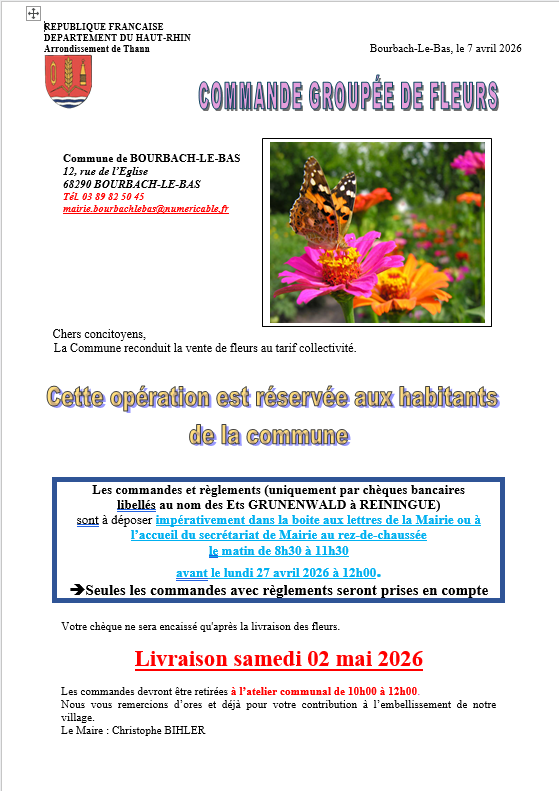 REPUBLIQUE FRANCAISE
DEPARTEMENT DU HAUT-RHIN
Arrondissement de Thann

Bourbach-Le-Bas, le 7 avril 2026

COMMANDE GROUPÉE DE FLEURS

Commune de BOURBACH-LE-BAS
12, rue de l'Eglise
68290 BOURBACH-LE-BAS
Tél. 03 89 82 50 45
mairie.bourbachlebas@numericable.fr

Chers concitoyens,
La Commune reconduit la vente de fleurs au tarif collectivité.

Cette opération est réservée aux habitants de la commune

Les commandes et règlements (uniquement par chèques bancaires libellés au nom des Ets GRUNENWALD à REININGUE) sont à déposer impérativement dans la boite aux lettres de la Mairie ou à l'accueil du secrétariat de Mairie au rez-de-chaussée le matin de 8h30 à 11h30

avant le lundi 27 avril 2026 à 12h00.

➔Seules les commandes avec règlements seront prises en compte

Votre chèque ne sera encaissé qu'après la livraison des fleurs.

Livraison samedi 02 mai 2026

Les commandes devront être retirées à l'atelier communal de 10h00 à 12h00.
Nous vous remercions d'ores et déjà pour votre contribution à l'embellissement de notre village.
Le Maire : Christophe BIHLER